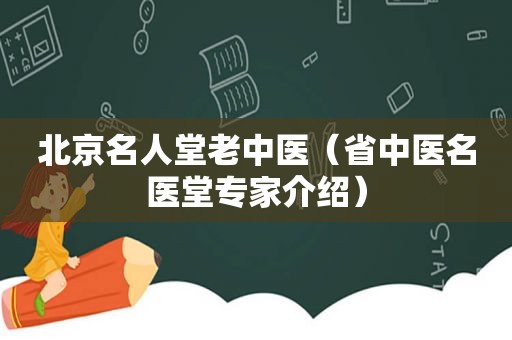 北京名人堂老中医（省中医名医堂专家介绍）

STAT